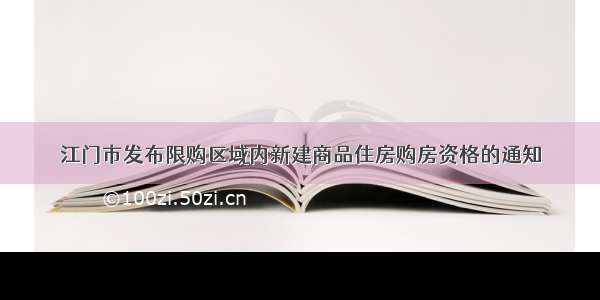 江门市发布限购区域内新建商品住房购房资格的通知

©100zi.50zi.cn